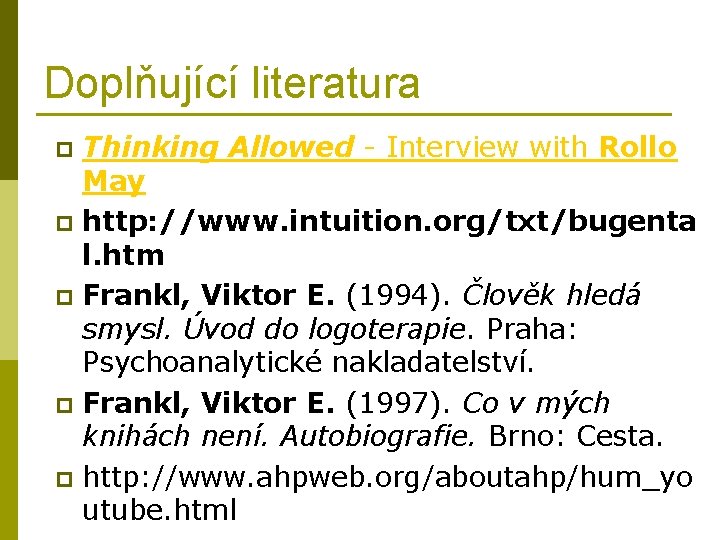 Doplňující literatura

Thinking Allowed - Interview with Rollo May

http://www.intuition.org/txt/bugental.htm

Frankl, Viktor E. (1994). Člověk hledá smysl. Úvod do logoterapie. Praha: Psychoanalytické nakladatelství.

Frankl, Viktor E. (1997). Co v mých knihách není. Autobiografie. Brno: Cesta.

http://www.ahpweb.org/aboutahp/hum_youtube.html